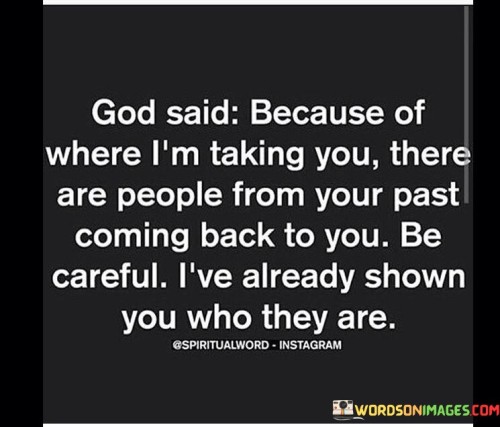 God said: Because of where I'm taking you, there are people from your past coming back to you. Be careful. I've already shown you who they are.

@SPIRITUALWORD - INSTAGRAM

WORDSONIMAGES.COM